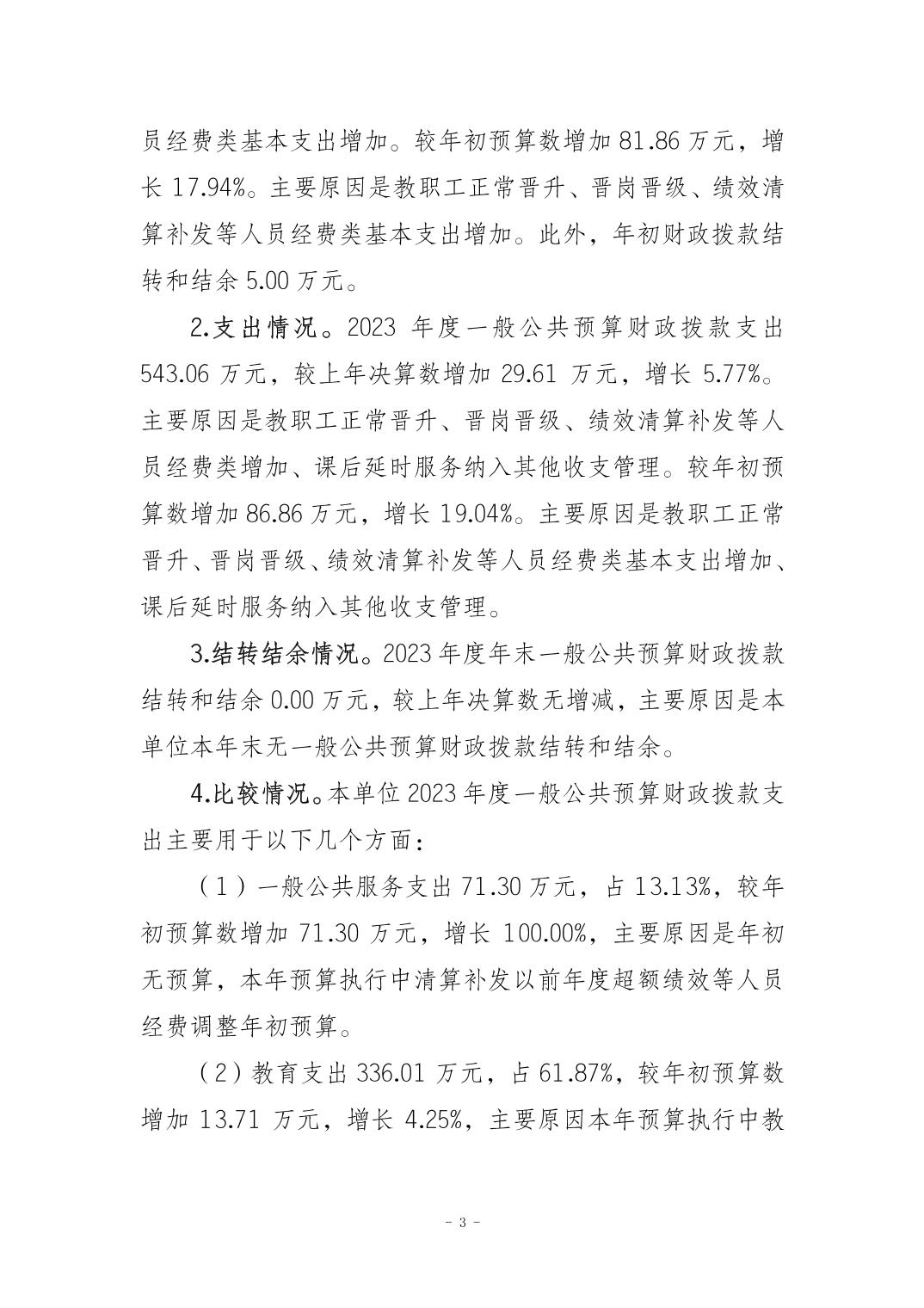 员经费类基本支出增加。较年初预算数增加 81.86 万元，增长 17.94%。主要原因是教职工正常晋升、晋岗晋级、绩效清算补发等人员经费类基本支出增加。此外，年初财政拨款结转和结余 5.00 万元。

2.支出情况。2023 年度一般公共预算财政拨款支出 543.06 万元，较上年决算数增加 29.61 万元，增长 5.77%。主要原因是教职工正常晋升、晋岗晋级、绩效清算补发等人员经费类增加、课后延时服务纳入其他收支管理。较年初预算数增加 86.86 万元，增长 19.04%。主要原因是教职工正常晋升、晋岗晋级、绩效清算补发等人员经费类基本支出增加、课后延时服务纳入其他收支管理。

3.结转结余情况。2023 年度年末一般公共预算财政拨款结转和结余 0.00 万元，较上年决算数无增减，主要原因是本单位本年末无一般公共预算财政拨款结转和结余。

4.比较情况。本单位 2023 年度一般公共预算财政拨款支出主要用于以下几个方面：

（1）一般公共服务支出 71.30 万元，占 13.13%，较年初预算数增加 71.30 万元，增长 100.00%，主要原因是年初无预算，本年预算执行中清算补发以前年度超额绩效等人员经费调整年初预算。

（2）教育支出 336.01 万元，占 61.87%，较年初预算数增加 13.71 万元，增长 4.25%，主要原因本年预算执行中教

- 3 -